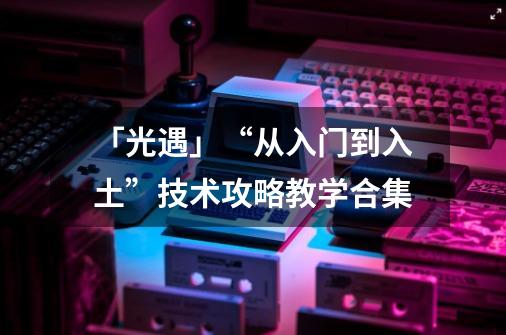 「光遇」“从入门到入土”技术攻略教学合集